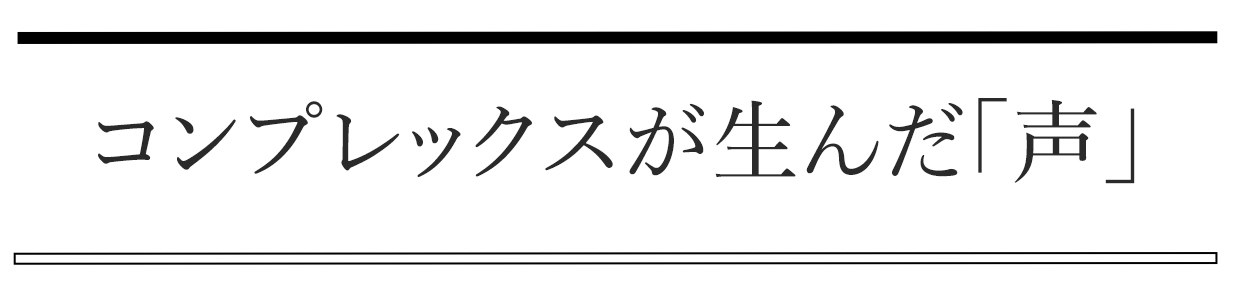 コンプレックスが生んだ「声」